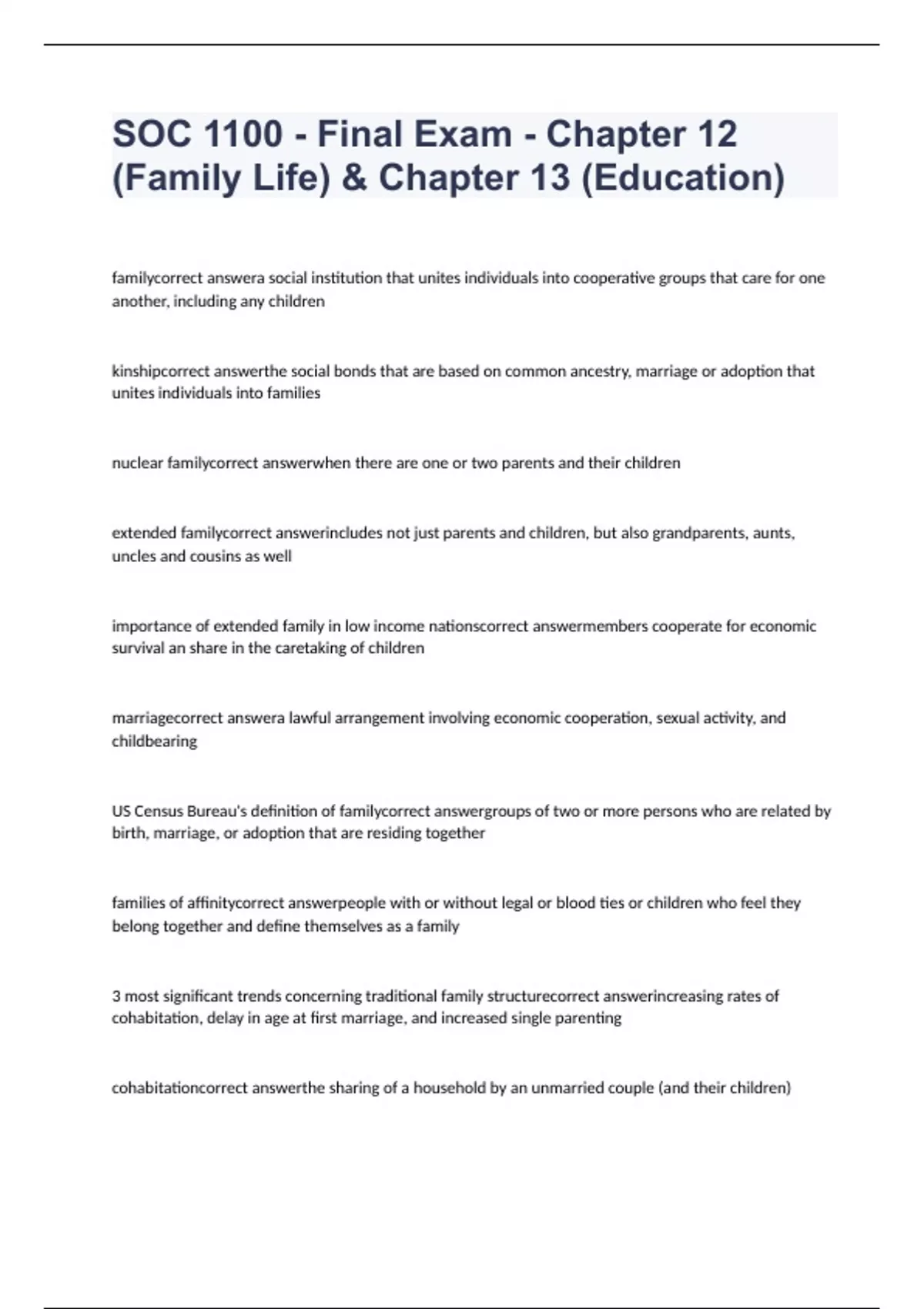 SOC 1100 - Final Exam - Chapter 12 (Family Life) & Chapter 13 (Education)

familycorrect answera social institution that unites individuals into cooperative groups that care for one another, including any children

kinshipcorrect answerthe social bonds that are based on common ancestry, marriage or adoption that unites individuals into families

nuclear familycorrect answerwhen there are one or two parents and their children

extended familycorrect answerincludes not just parents and children, but also grandparents, aunts, uncles and cousins as well

importance of extended family in low income nationscorrect answermembers cooperate for economic survival an share in the caretaking of children

marriagecorrect answera lawful arrangement involving economic cooperation, sexual activity, and childbearing

US Census Bureau's definition of familycorrect answergroups of two or more persons who are related by birth, marriage, or adoption that are residing together

families of affinitycorrect answerpeople with or without legal or blood ties or children who feel they belong together and define themselves as a family

3 most significant trends concerning traditional family structurecorrect answerincreasing rates of cohabitation, delay in age at first marriage, and increased single parenting

cohabitationcorrect answerthe sharing of a household by an unmarried couple (and their children)